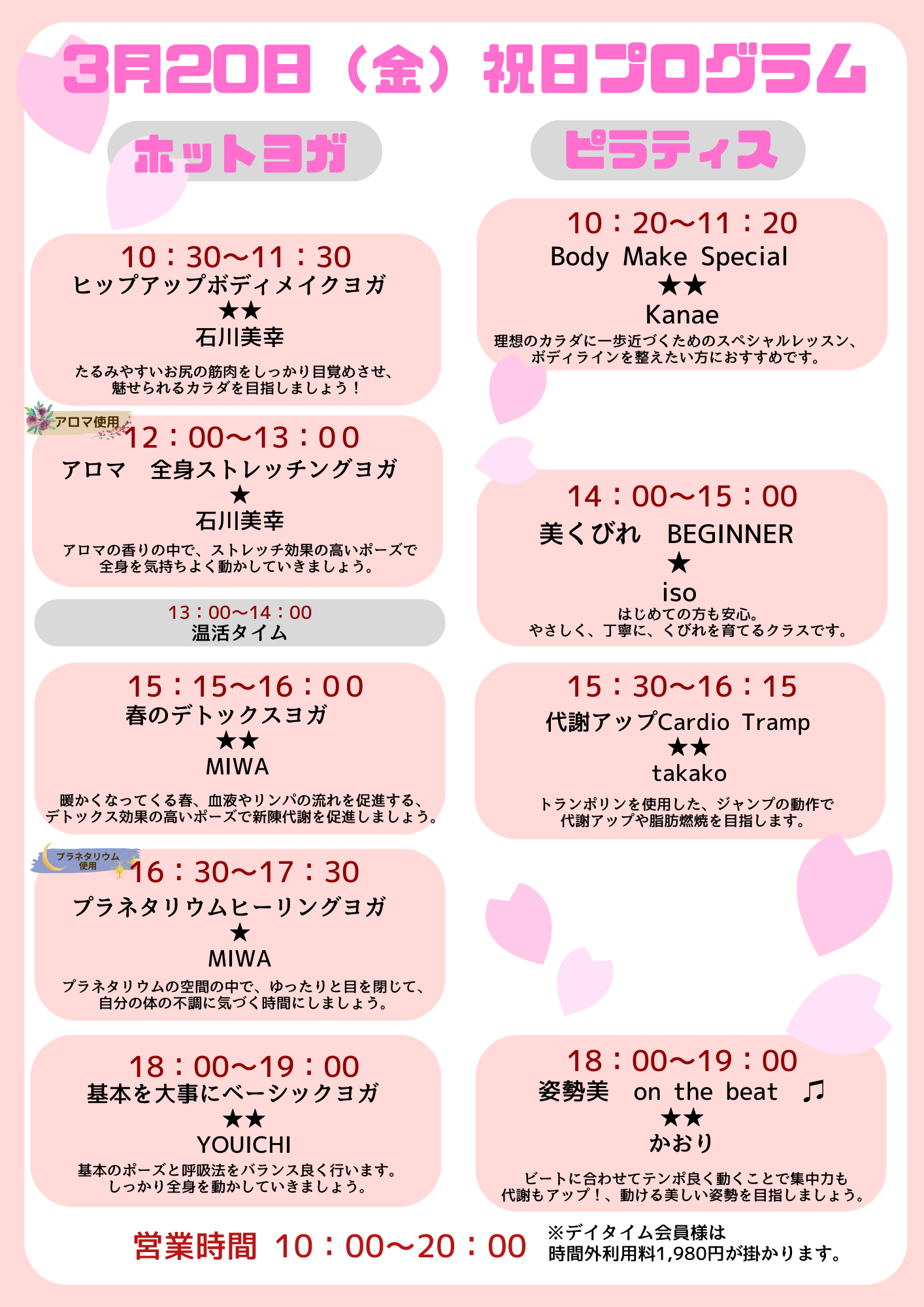 3月20日（金）祝日プログラム

ホットヨガ

10：30〜11：30
ヒップアップボディメイクヨガ
★★
石川美幸
たるみやすいお尻の筋肉をしっかり目覚めさせ、魅せられるカラダを目指しましょう！

アロマ使用
12：00〜13：00
アロマ　全身ストレッチングヨガ
★
石川美幸
アロマの香りの中で、ストレッチ効果の高いポーズで全身を気持ちよく動かしていきましょう。

13：00〜14：00
温活タイム

15：15〜16：00
春のデトックスヨガ
★★
MIWA
暖かくなってくる春、血液やリンパの流れを促進する、デトックス効果の高いポーズで新陳代謝を促進しましょう。

プラネタリウム使用
16：30〜17：30
プラネタリウムヒーリングヨガ
★
MIWA
プラネタリウムの空間の中で、ゆったりと目を閉じて、自分の体の不調に気づく時間にしましょう。

18：00〜19：00
基本を大事にベーシックヨガ
★★
YOUICHI
基本のポーズと呼吸法をバランス良く行います。しっかり全身を動かしていきましょう。

ピラティス

10：20〜11：20
Body Make Special
★★
Kanae
理想のカラダに一歩近づくためのスペシャルレッスン、ボディラインを整えたい方におすすめです。

14：00〜15：00
美くびれ　BEGINNER
★
iso
はじめての方も安心。
やさしく、丁寧に、くびれを育てるクラスです。

15：30〜16：15
代謝アップCardio Tramp
★★
takako
トランポリンを使用した、ジャンプの動作で代謝アップや脂肪燃焼を目指します。

18：00〜19：00
姿勢美　on the beat ♫
★★
かおり
ビートに合わせてテンポ良く動くことで集中力も代謝もアップ！、動ける美しい姿勢を目指しましょう。

営業時間 10：00〜20：00
※デイタイム会員様は時間外利用料1,980円が掛かります。